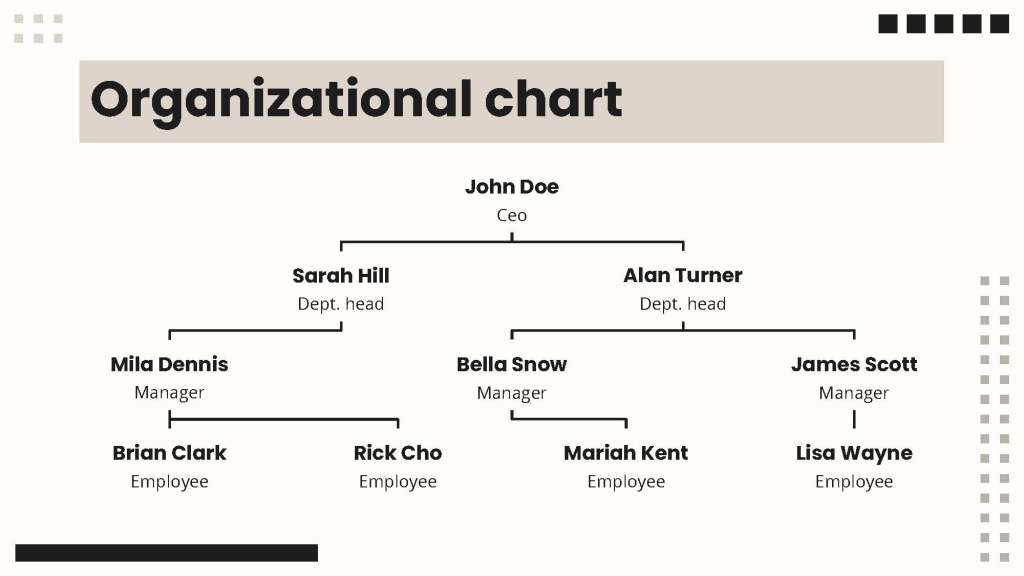 Organizational chart

John Doe
Ceo

Sarah Hill
Dept. head

Alan Turner
Dept. head

Mila Dennis
Manager

Bella Snow
Manager

James Scott
Manager

Brian Clark
Employee

Rick Cho
Employee

Mariah Kent
Employee

Lisa Wayne
Employee